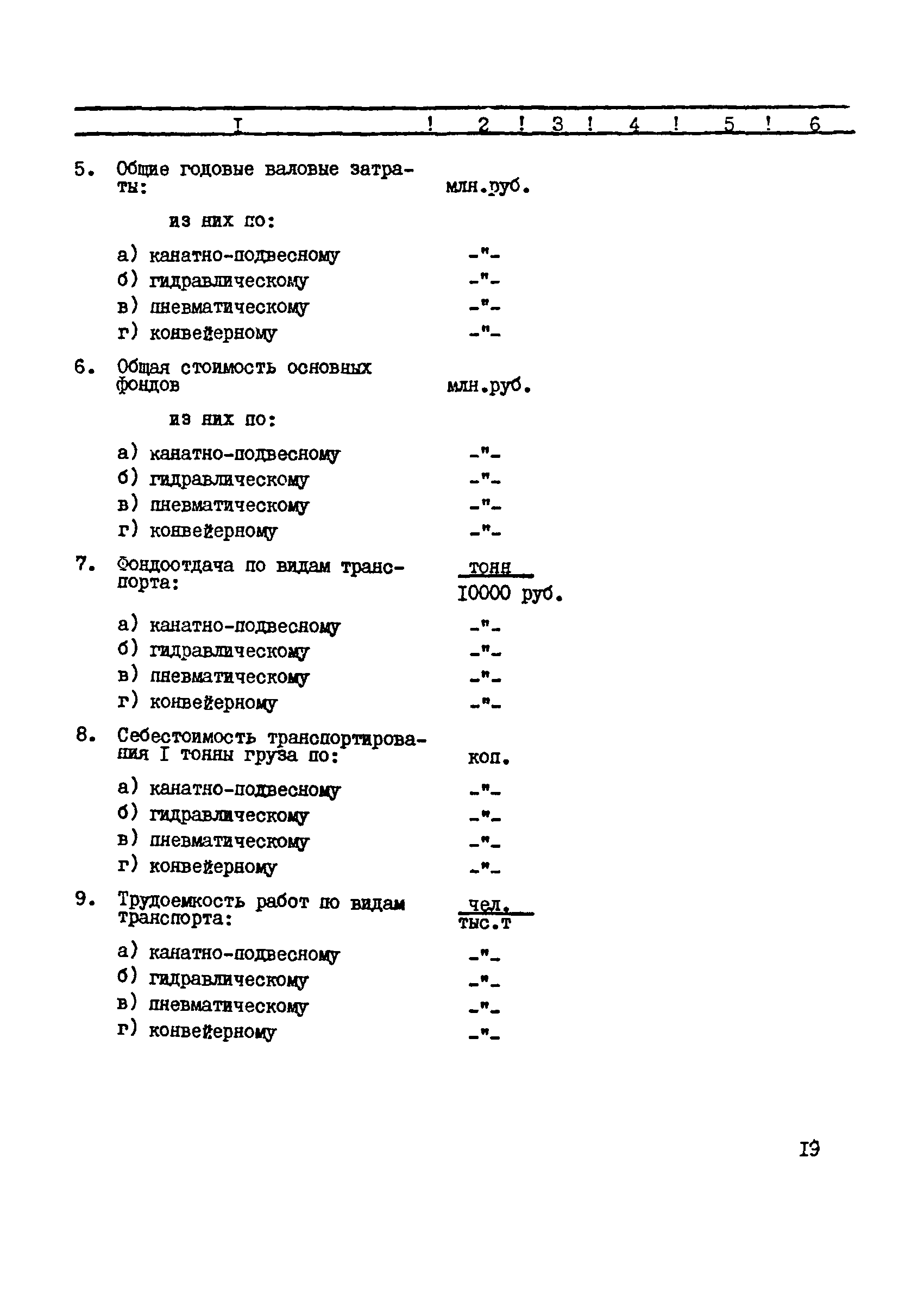 | I | 2 | 3 | 4 | 5 | 6 |
|---|---|---|---|---|---|
| 5. Общие годовые валовые затраты: | млн.руб. | | | | |
| из них по: | | | | | |
| а) канатно-подвесному | -"- | | | | |
| б) гидравлическому | -"- | | | | |
| в) пневматическому | -"- | | | | |
| г) конвейерному | -"- | | | | |
| 6. Общая стоимость основных фондов | млн.руб. | | | | |
| из них по: | | | | | |
| а) канатно-подвесному | -"- | | | | |
| б) гидравлическому | -"- | | | | |
| в) пневматическому | -"- | | | | |
| г) конвейерному | -"- | | | | |
| 7. Фондоотдача по видам транспорта: | $\frac{\text{тонн}}{\text{I0000 руб.}}$ | | | | |
| а) канатно-подвесному | -"- | | | | |
| б) гидравлическому | -"- | | | | |
| в) пневматическому | -"- | | | | |
| г) конвейерному | -"- | | | | |
| 8. Себестоимость транспортирования I тонны груза по: | коп. | | | | |
| а) канатно-подвесному | -"- | | | | |
| б) гидравлическому | -"- | | | | |
| в) пневматическому | -"- | | | | |
| г) конвейерному | -"- | | | | |
| 9. Трудоемкость работ по видам транспорта: | $\frac{\text{чел.}}{\text{тыс.т}}$ | | | | |
| а) канатно-подвесному | -"- | | | | |
| б) гидравлическому | -"- | | | | |
| в) пневматическому | -"- | | | | |
| г) конвейерному | -"- | | | | |

I9